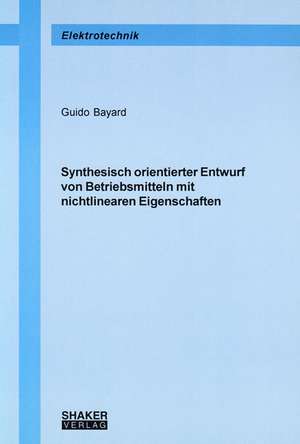 Elektrotechnik

Guido Bayard

Synthesisch orientierter Entwurf von Betriebsmitteln mit nichtlinearen Eigenschaften

SHAKER VERLAG